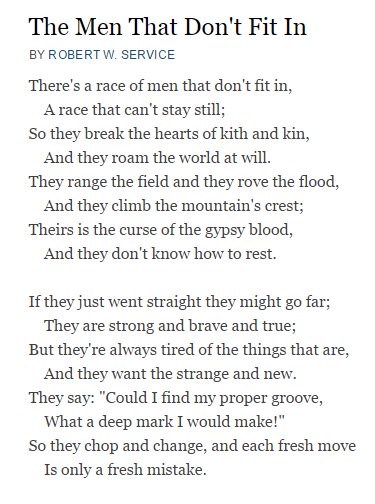 The Men That Don't Fit In

BY ROBERT W. SERVICE

There's a race of men that don't fit in,
A race that can't stay still;
So they break the hearts of kith and kin,
And they roam the world at will.
They range the field and they rove the flood,
And they climb the mountain's crest;
Theirs is the curse of the gypsy blood,
And they don't know how to rest.

If they just went straight they might go far;
They are strong and brave and true;
But they're always tired of the things that are,
And they want the strange and new.
They say: "Could I find my proper groove,
What a deep mark I would make!"
So they chop and change, and each fresh move
Is only a fresh mistake.